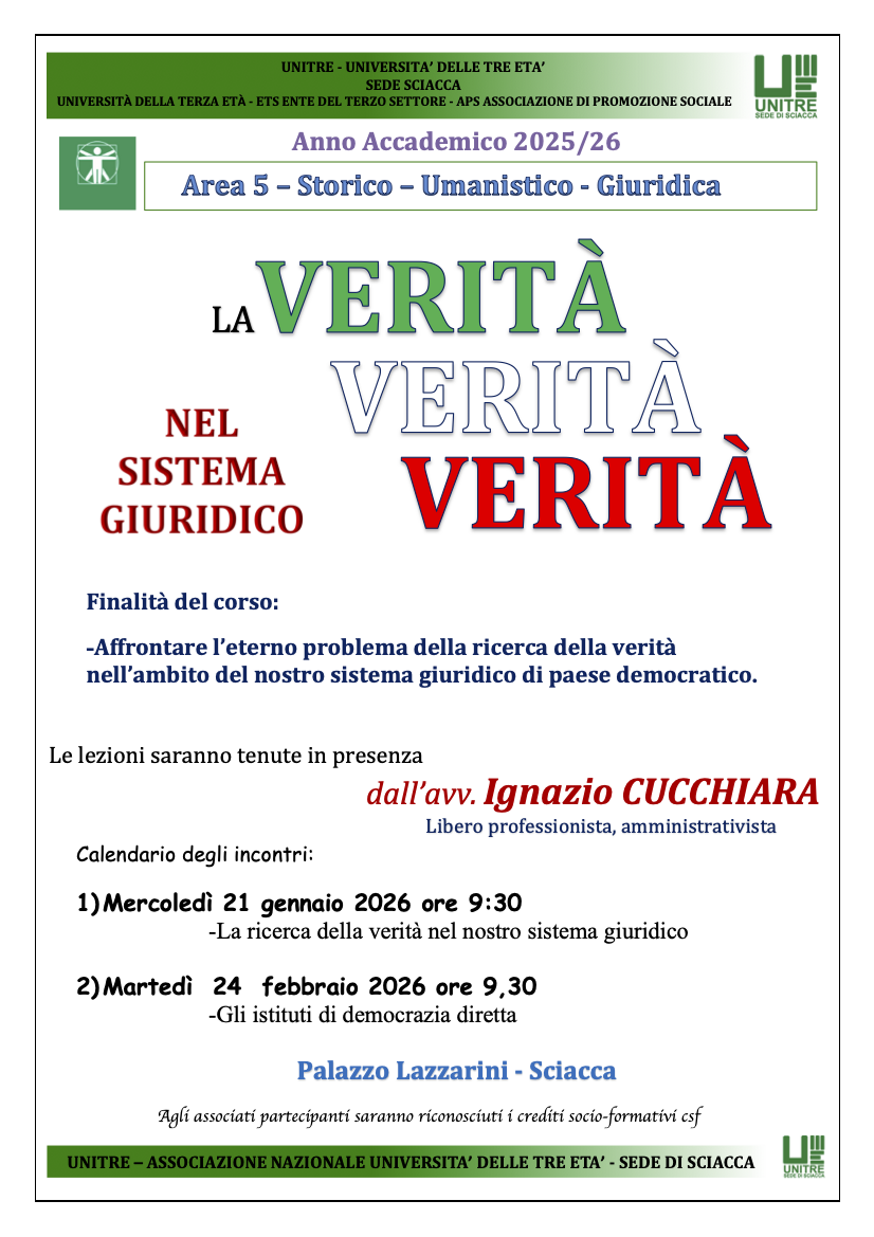 UNITRE - UNIVERSITA' DELLE TRE ETA'
SEDE SCIACCA
UNIVERSITÀ DELLA TERZA ETÀ - ETS ENTE DEL TERZO SETTORE - APS ASSOCIAZIONE DI PROMOZIONE SOCIALE

UNITRE
SEDE DI SCIACCA

Anno Accademico 2025/26

Area 5 – Storico – Umanistico - Giuridica

LA VERITÀ
VERITÀ
VERITÀ

NEL SISTEMA GIURIDICO

Finalità del corso:

-Affrontare l'eterno problema della ricerca della verità nell'ambito del nostro sistema giuridico di paese democratico.

Le lezioni saranno tenute in presenza

dall'avv. Ignazio CUCCHIARA
Libero professionista, amministrativista

Calendario degli incontri:

1) Mercoledì 21 gennaio 2026 ore 9:30
-La ricerca della verità nel nostro sistema giuridico

2) Martedì 24 febbraio 2026 ore 9,30
-Gli istituti di democrazia diretta

Palazzo Lazzarini - Sciacca

Agli associati partecipanti saranno riconosciuti i crediti socio-formativi csf

UNITRE – ASSOCIAZIONE NAZIONALE UNIVERSITA' DELLE TRE ETA' - SEDE DI SCIACCA

UNITRE
SEDE DI SCIACCA